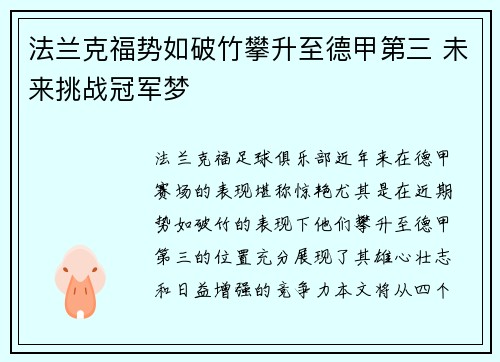 法兰克福势如破竹攀升至德甲第三 未来挑战冠军梦

法兰克福足球俱乐部近年来在德甲赛场的表现堪称惊艳尤其是在近期势如破竹的表现下他们攀升至德甲第三的位置充分展现了其雄心壮志和日益增强的竞争力本文将从四个